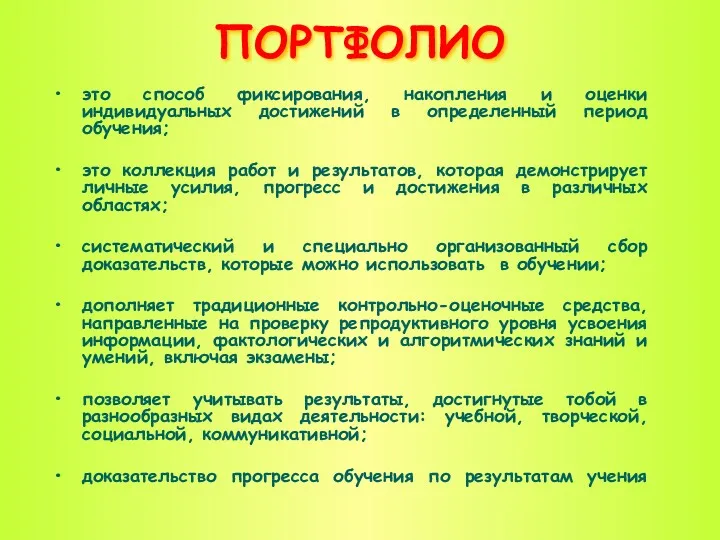 ПОРТФОЛИО

• это способ фиксирования, накопления и оценки индивидуальных достижений в определенный период обучения;

• это коллекция работ и результатов, которая демонстрирует личные усилия, прогресс и достижения в различных областях;

• систематический и специально организованный сбор доказательств, которые можно использовать в обучении;

• дополняет традиционные контрольно-оценочные средства, направленные на проверку репродуктивного уровня усвоения информации, фактологических и алгоритмических знаний и умений, включая экзамены;

• позволяет учитывать результаты, достигнутые тобой в разнообразных видах деятельности: учебной, творческой, социальной, коммуникативной;

• доказательство прогресса обучения по результатам учения